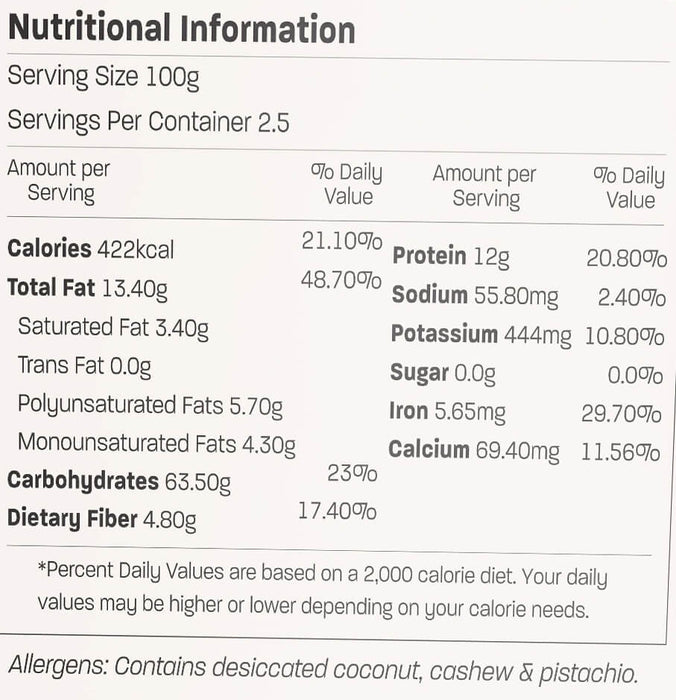 Nutritional Information

Serving Size 100g

Servings Per Container 2.5

| Amount per Serving | % Daily Value | Amount per Serving | % Daily Value |
|---|---|---|---|
| Calories 422kcal | 21.10% | Protein 12g | 20.80% |
| Total Fat 13.40g | 48.70% | Sodium 55.80mg | 2.40% |
| Saturated Fat 3.40g | | Potassium 444mg | 10.80% |
| Trans Fat 0.0g | | Sugar 0.0g | 0.0% |
| Polyunsaturated Fats 5.70g | | Iron 5.65mg | 29.70% |
| Monounsaturated Fats 4.30g | | Calcium 69.40mg | 11.56% |
| Carbohydrates 63.50g | 23% | | |
| Dietary Fiber 4.80g | 17.40% | | |

*Percent Daily Values are based on a 2,000 calorie diet. Your daily values may be higher or lower depending on your calorie needs.

Allergens: Contains desiccated coconut, cashew & pistachio.